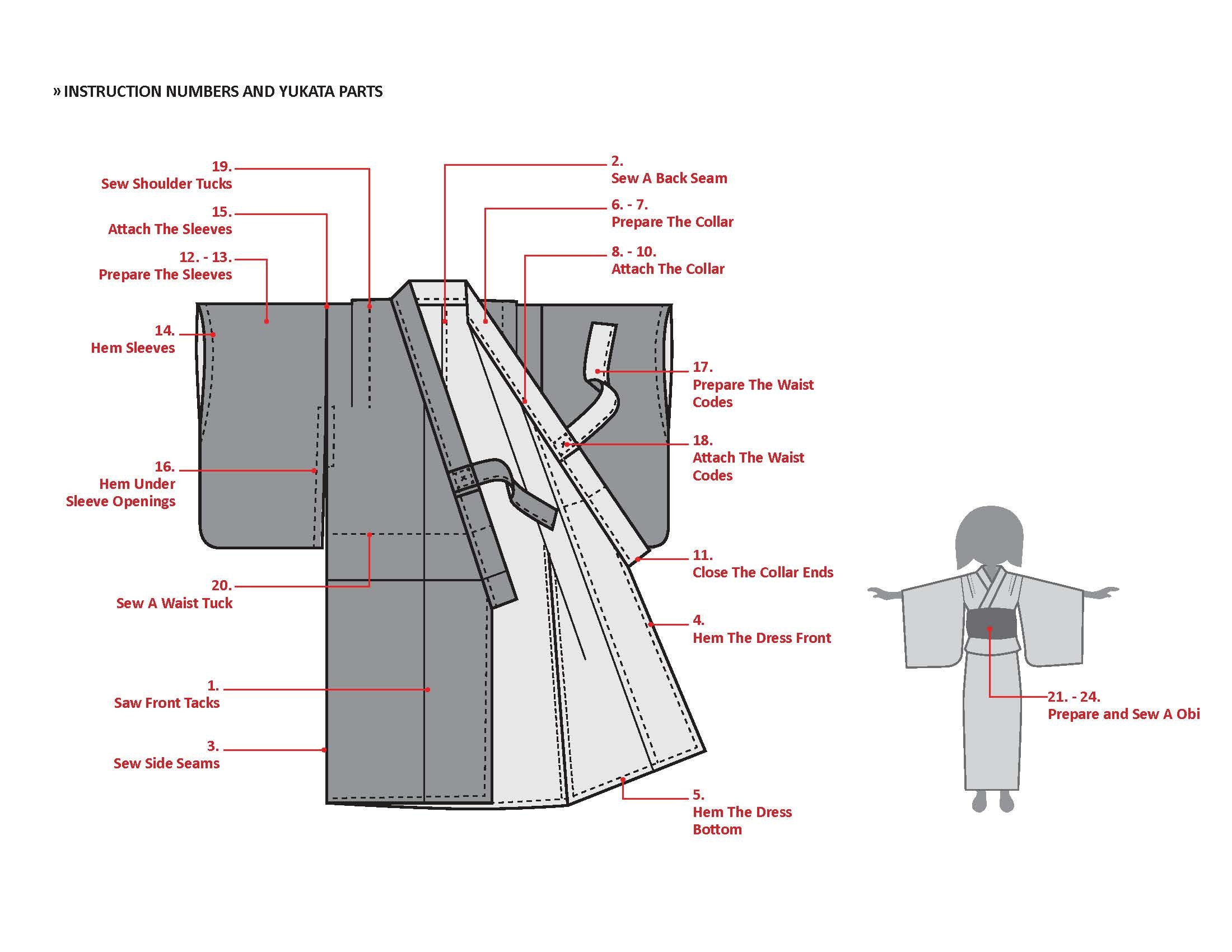 » INSTRUCTION NUMBERS AND YUKATA PARTS

19.
Sew Shoulder Tucks

15.
Attach The Sleeves

12. - 13.
Prepare The Sleeves

14.
Hem Sleeves

16.
Hem Under Sleeve Openings

20.
Sew A Waist Tuck

1.
Saw Front Tacks

3.
Sew Side Seams

2.
Sew A Back Seam

6. - 7.
Prepare The Collar

8. - 10.
Attach The Collar

17.
Prepare The Waist Codes

18.
Attach The Waist Codes

11.
Close The Collar Ends

4.
Hem The Dress Front

5.
Hem The Dress Bottom

21. - 24.
Prepare and Sew A Obi